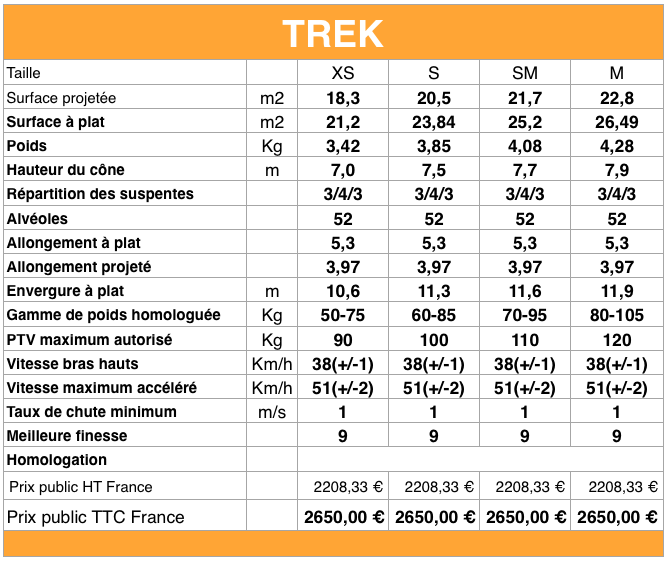 TREK

| Taille | | XS | S | SM | M |
|---|---|---|---|---|---|
| Surface projetée | m2 | 18,3 | 20,5 | 21,7 | 22,8 |
| Surface à plat | m2 | 21,2 | 23,84 | 25,2 | 26,49 |
| Poids | Kg | 3,42 | 3,85 | 4,08 | 4,28 |
| Hauteur du cône | m | 7,0 | 7,5 | 7,7 | 7,9 |
| Répartition des suspentes | | 3/4/3 | 3/4/3 | 3/4/3 | 3/4/3 |
| Alvéoles | | 52 | 52 | 52 | 52 |
| Allongement à plat | | 5,3 | 5,3 | 5,3 | 5,3 |
| Allongement projeté | | 3,97 | 3,97 | 3,97 | 3,97 |
| Envergure à plat | m | 10,6 | 11,3 | 11,6 | 11,9 |
| Gamme de poids homologuée | Kg | 50-75 | 60-85 | 70-95 | 80-105 |
| PTV maximum autorisé | Kg | 90 | 100 | 110 | 120 |
| Vitesse bras hauts | Km/h | 38(+/-1) | 38(+/-1) | 38(+/-1) | 38(+/-1) |
| Vitesse maximum accéléré | Km/h | 51(+/-2) | 51(+/-2) | 51(+/-2) | 51(+/-2) |
| Taux de chute minimum | m/s | 1 | 1 | 1 | 1 |
| Meilleure finesse | | 9 | 9 | 9 | 9 |
| Homologation | | | | | |
| Prix public HT France | | 2208,33 € | 2208,33 € | 2208,33 € | 2208,33 € |
| Prix public TTC France | | 2650,00 € | 2650,00 € | 2650,00 € | 2650,00 € |